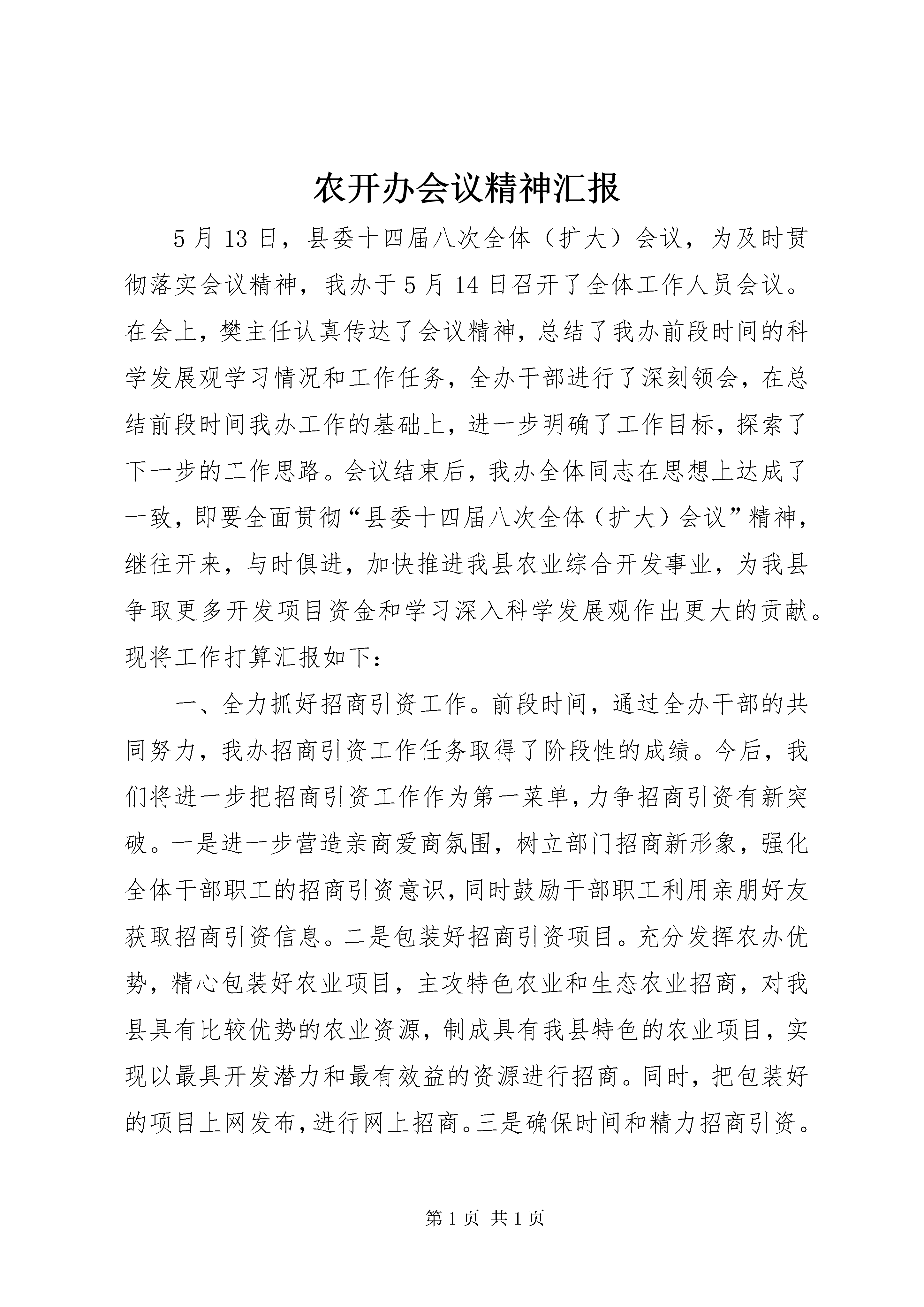 农开办会议精神汇报

5月13日，县委十四届八次全体（扩大）会议，为及时贯彻落实会议精神，我办于5月14日召开了全体工作人员会议。在会上，樊主任认真传达了会议精神，总结了我办前段时间的科学发展观学习情况和工作任务，全办干部进行了深刻领会，在总结前段时间我办工作的基础上，进一步明确了工作目标，探索了下一步的工作思路。会议结束后，我办全体同志在思想上达成了一致，即要全面贯彻“县委十四届八次全体（扩大）会议”精神，继往开来，与时俱进，加快推进我县农业综合开发事业，为我县争取更多开发项目资金和学习深入科学发展观作出更大的贡献。现将工作打算汇报如下：

一、全力抓好招商引资工作。前段时间，通过全办干部的共同努力，我办招商引资工作任务取得了阶段性的成绩。今后，我们将进一步把招商引资工作作为第一菜单，力争招商引资有新突破。一是进一步营造亲商爱商氛围，树立部门招商新形象，强化全体干部职工的招商引资意识，同时鼓励干部职工利用亲朋好友获取招商引资信息。二是包装好招商引资项目。充分发挥农办优势，精心包装好农业项目，主攻特色农业和生态农业招商，对我县具有比较优势的农业资源，制成具有我县特色的农业项目，实现以最具开发潜力和最有效益的资源进行招商。同时，把包装好的项目上网发布，进行网上招商。三是确保时间和精力招商引资。

第1页 共1页